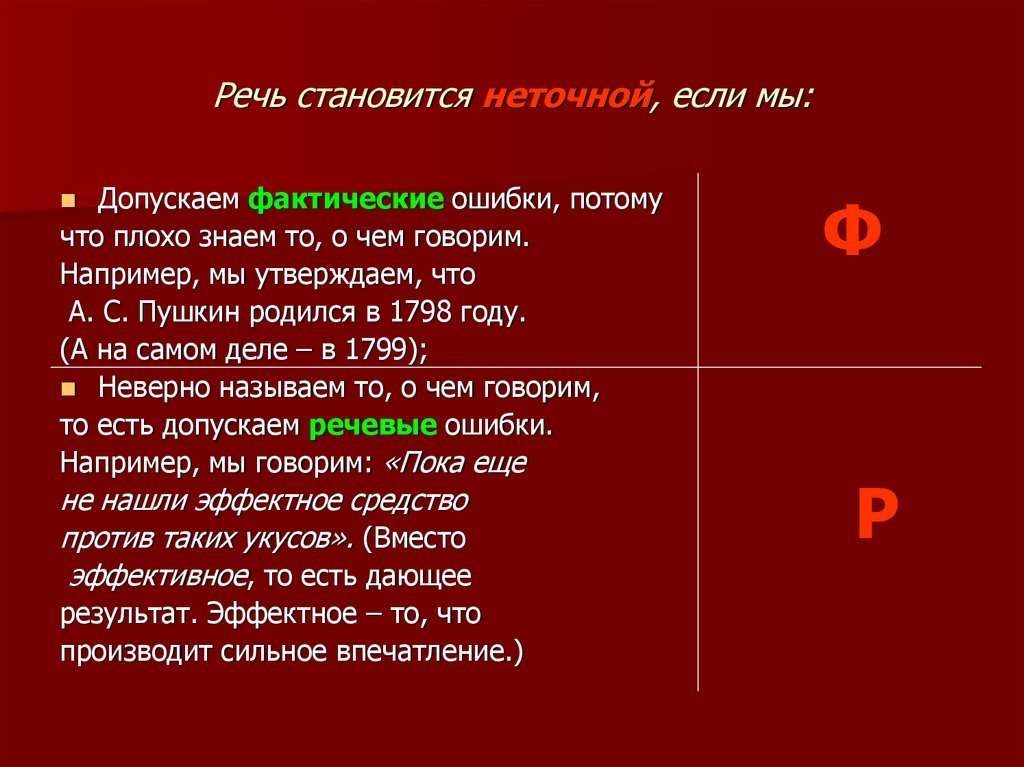 Речь становится неточной, если мы:

| | |
|---|---|
| Допускаем фактические ошибки, потому что плохо знаем то, о чем говорим. Например, мы утверждаем, что А. С. Пушкин родился в 1798 году. (А на самом деле – в 1799); | Ф |
| Неверно называем то, о чем говорим, то есть допускаем речевые ошибки. Например, мы говорим: «Пока еще не нашли эффектное средство против таких укусов». (Вместо эффективное, то есть дающее результат. Эффектное – то, что производит сильное впечатление.) | Р |